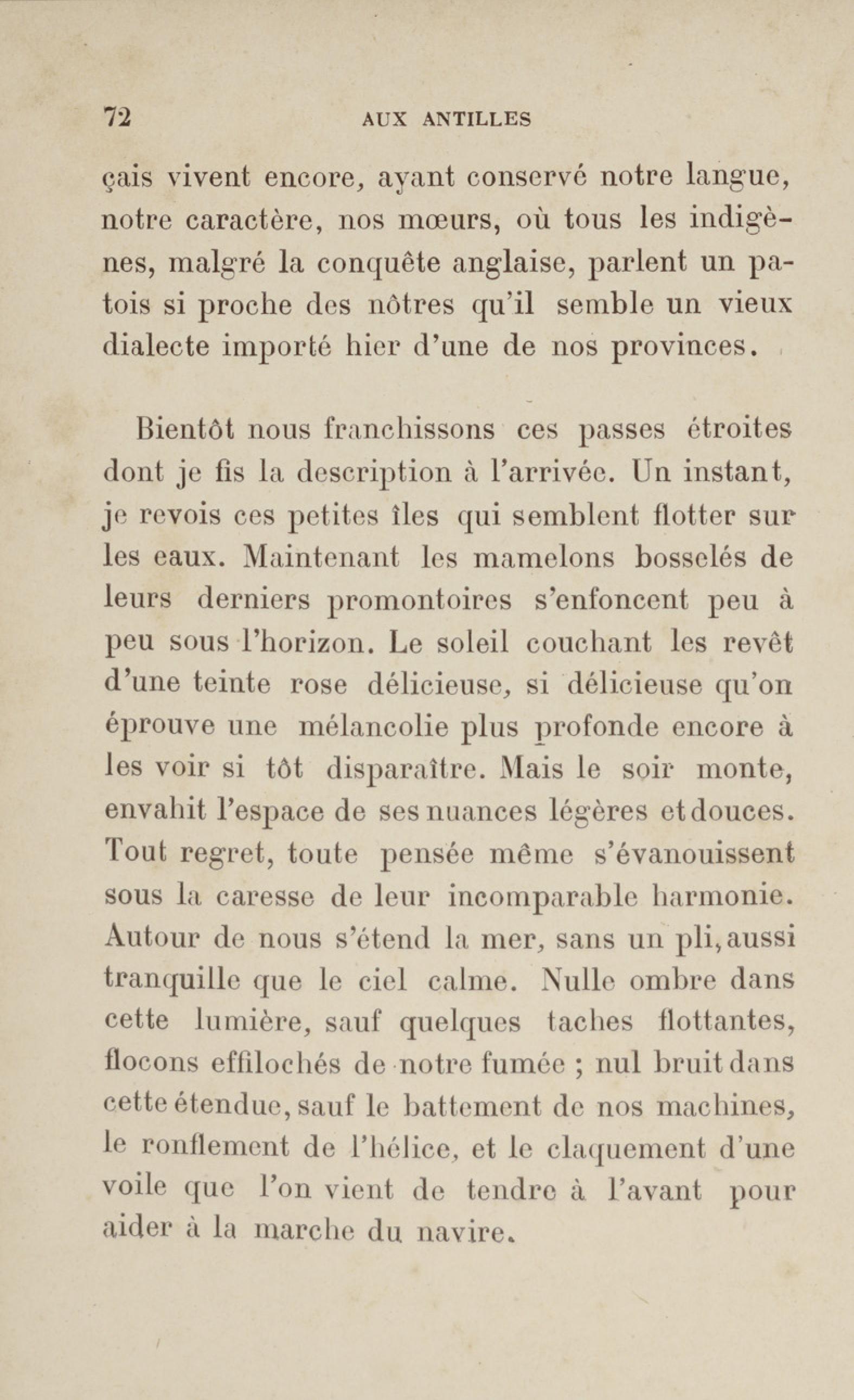 72 AUX ANTILLES

çais vivent encore, ayant conservé notre langue, notre caractère, nos mœurs, où tous les indigènes, malgré la conquête anglaise, parlent un patois si proche des nôtres qu'il semble un vieux dialecte importé hier d'une de nos provinces.

Bientôt nous franchissons ces passes étroites dont je fis la description à l'arrivée. Un instant, je revois ces petites îles qui semblent flotter sur les eaux. Maintenant les mamelons bosselés de leurs derniers promontoires s'enfoncent peu à peu sous l'horizon. Le soleil couchant les revêt d'une teinte rose délicieuse, si délicieuse qu'on éprouve une mélancolie plus profonde encore à les voir si tôt disparaître. Mais le soir monte, envahit l'espace de ses nuances légères et douces. Tout regret, toute pensée même s'évanouissent sous la caresse de leur incomparable harmonie. Autour de nous s'étend la mer, sans un pli, aussi tranquille que le ciel calme. Nulle ombre dans cette lumière, sauf quelques taches flottantes, flocons effilochés de notre fumée ; nul bruit dans cette étendue, sauf le battement de nos machines, le ronflement de l'hélice, et le claquement d'une voile que l'on vient de tendre à l'avant pour aider à la marche du navire.